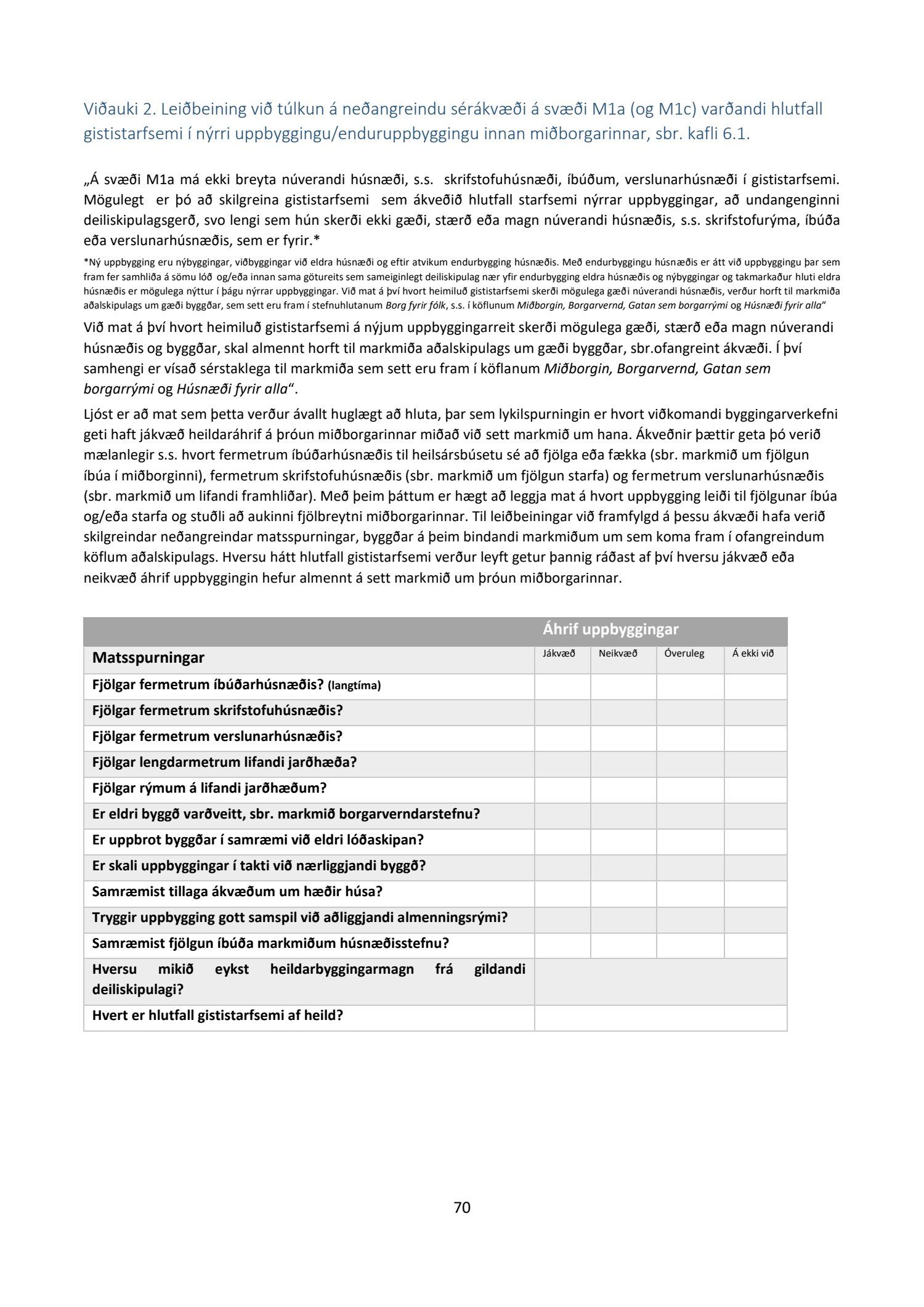 Viðauki 2. Leiðbeining við túlkun á neðangreindu sérákvæði á svæði M1a (og M1c) varðandi hlutfall gististarfsemi í nýrri uppbyggingu/enduruppbyggingu innan miðborgarinnar, sbr. kafli 6.1.

„Á svæði M1a má ekki breyta núverandi húsnæði, s.s. skrifstofuhúsnæði, íbúðum, verslunarhúsnæði í gististarfsemi. Mögulegt er þó að skilgreina gististarfsemi sem ákveðið hlutfall starfsemi nýrrar uppbyggingar, að undangenginni deiliskipulagsgerð, svo lengi sem hún skerði ekki gæði, stærð eða magn núverandi húsnæðis, s.s. skrifstofurýma, íbúða eða verslunarhúsnæðis, sem er fyrir.*

*Ný uppbygging eru nýbyggingar, viðbyggingar við eldra húsnæði og eftir atvikum endurbygging húsnæðis. Með endurbyggingu húsnæðis er átt við uppbyggingu þar sem fram fer samhliða á sömu lóð og/eða innan sama götureits sem sameiginlegt deiliskipulag nær yfir endurbygging eldra húsnæðis og nýbyggingar og takmarkaður hluti eldra húsnæðis er mögulega nýttur í þágu nýrrar uppbyggingar. Við mat á því hvort heimiluð gististarfsemi skerði mögulega gæði núverandi húsnæðis, verður horft til markmiða aðalskipulags um gæði byggðar, sem sett eru fram í stefnuhlutanum Borg fyrir fólk, s.s. í köflunum Miðborgin, Borgarvernd, Gatan sem borgarrými og Húsnæði fyrir alla“

Við mat á því hvort heimiluð gististarfsemi á nýjum uppbyggingarreit skerði mögulega gæði, stærð eða magn núverandi húsnæðis og byggðar, skal almennt horft til markmiða aðalskipulags um gæði byggðar, sbr.ofangreint ákvæði. Í því samhengi er vísað sérstaklega til markmiða sem sett eru fram í köflanum Miðborgin, Borgarvernd, Gatan sem borgarrými og Húsnæði fyrir alla“.

Ljóst er að mat sem þetta verður ávallt huglægt að hluta, þar sem lykilspurningin er hvort viðkomandi byggingarverkefni geti haft jákvæð heildaráhrif á þróun miðborgarinnar miðað við sett markmið um hana. Ákveðnir þættir geta þó verið mælanlegir s.s. hvort fermetrum íbúðarhúsnæðis til heilsársbúsetu sé að fjölga eða fækka (sbr. markmið um fjölgun íbúa í miðborginni), fermetrum skrifstofuhúsnæðis (sbr. markmið um fjölgun starfa) og fermetrum verslunarhúsnæðis (sbr. markmið um lifandi framhliðar). Með þeim þáttum er hægt að leggja mat á hvort uppbygging leiði til fjölgunar íbúa og/eða starfa og stuðli að aukinni fjölbreytni miðborgarinnar. Til leiðbeiningar við framfylgd á þessu ákvæði hafa verið skilgreindar neðangreindar matsspurningar, byggðar á þeim bindandi markmiðum um sem koma fram í ofangreindum köflum aðalskipulags. Hversu hátt hlutfall gististarfsemi verður leyft getur þannig ráðast af því hversu jákvæð eða neikvæð áhrif uppbyggingin hefur almennt á sett markmið um þróun miðborgarinnar.

| | Áhrif uppbyggingar | | | |
|---|---|---|---|---|
| Matsspurningar | Jákvæð | Neikvæð | Óveruleg | Á ekki við |
| Fjölgar fermetrum íbúðarhúsnæðis? (langtíma) | | | | |
| Fjölgar fermetrum skrifstofuhúsnæðis? | | | | |
| Fjölgar fermetrum verslunarhúsnæðis? | | | | |
| Fjölgar lengdarmetrum lifandi jarðhæða? | | | | |
| Fjölgar rýmum á lifandi jarðhæðum? | | | | |
| Er eldri byggð varðveitt, sbr. markmið borgarverndarstefnu? | | | | |
| Er uppbrot byggðar í samræmi við eldri lóðaskipan? | | | | |
| Er skali uppbyggingar í takti við nærliggjandi byggð? | | | | |
| Samræmist tillaga ákvæðum um hæðir húsa? | | | | |
| Tryggir uppbygging gott samspil við aðliggjandi almenningsrými? | | | | |
| Samræmist fjölgun íbúða markmiðum húsnæðisstefnu? | | | | |
| Hversu mikið eykst heildarbyggingarmagn frá gildandi deiliskipulagi? | | | | |
| Hvert er hlutfall gististarfsemi af heild? | | | | |

70